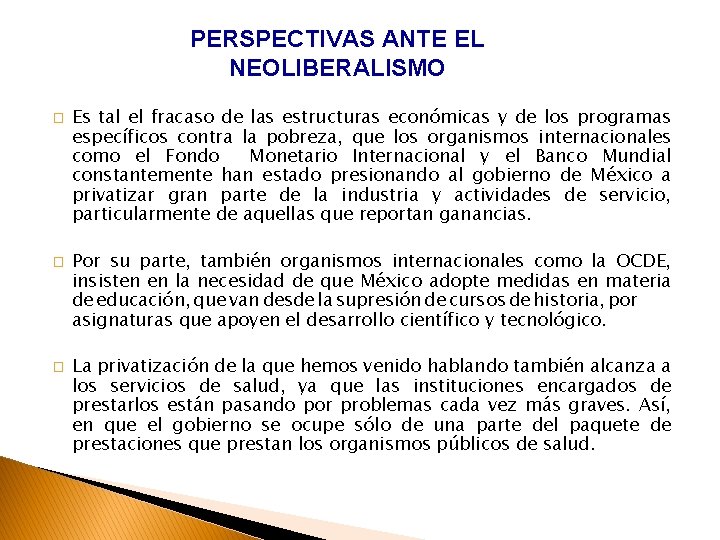 PERSPECTIVAS ANTE EL NEOLIBERALISMO

Es tal el fracaso de las estructuras económicas y de los programas específicos contra la pobreza, que los organismos internacionales como el Fondo Monetario Internacional y el Banco Mundial constantemente han estado presionando al gobierno de México a privatizar gran parte de la industria y actividades de servicio, particularmente de aquellas que reportan ganancias.

Por su parte, también organismos internacionales como la OCDE, insisten en la necesidad de que México adopte medidas en materia de educación, que van desde la supresión de cursos de historia, por asignaturas que apoyen el desarrollo científico y tecnológico.

La privatización de la que hemos venido hablando también alcanza a los servicios de salud, ya que las instituciones encargados de prestarlos están pasando por problemas cada vez más graves. Así, en que el gobierno se ocupe sólo de una parte del paquete de prestaciones que prestan los organismos públicos de salud.